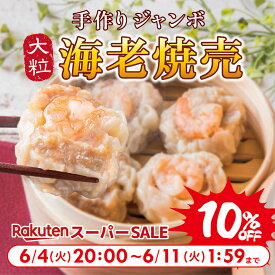 手作り ジャンボ

大粒

海老焼売

10%OFF

Rakuten スーパーSALE

6/4(火)20:00~6/11(火)1:59まで